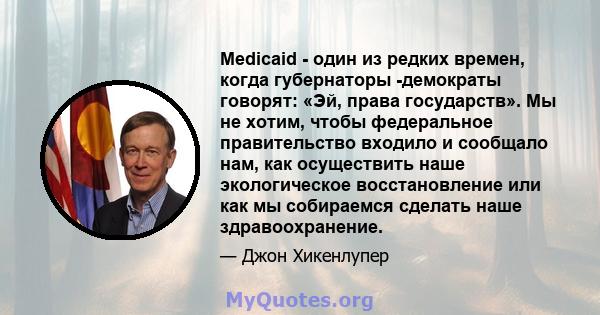 Medicaid - один из редких времен, когда губернаторы -демократы говорят: «Эй, права государств». Мы не хотим, чтобы федеральное правительство входило и сообщало нам, как осуществить наше экологическое восстановление или как мы собираемся сделать наше здравоохранение.

— Джон Хикенлупер

MyQuotes.org